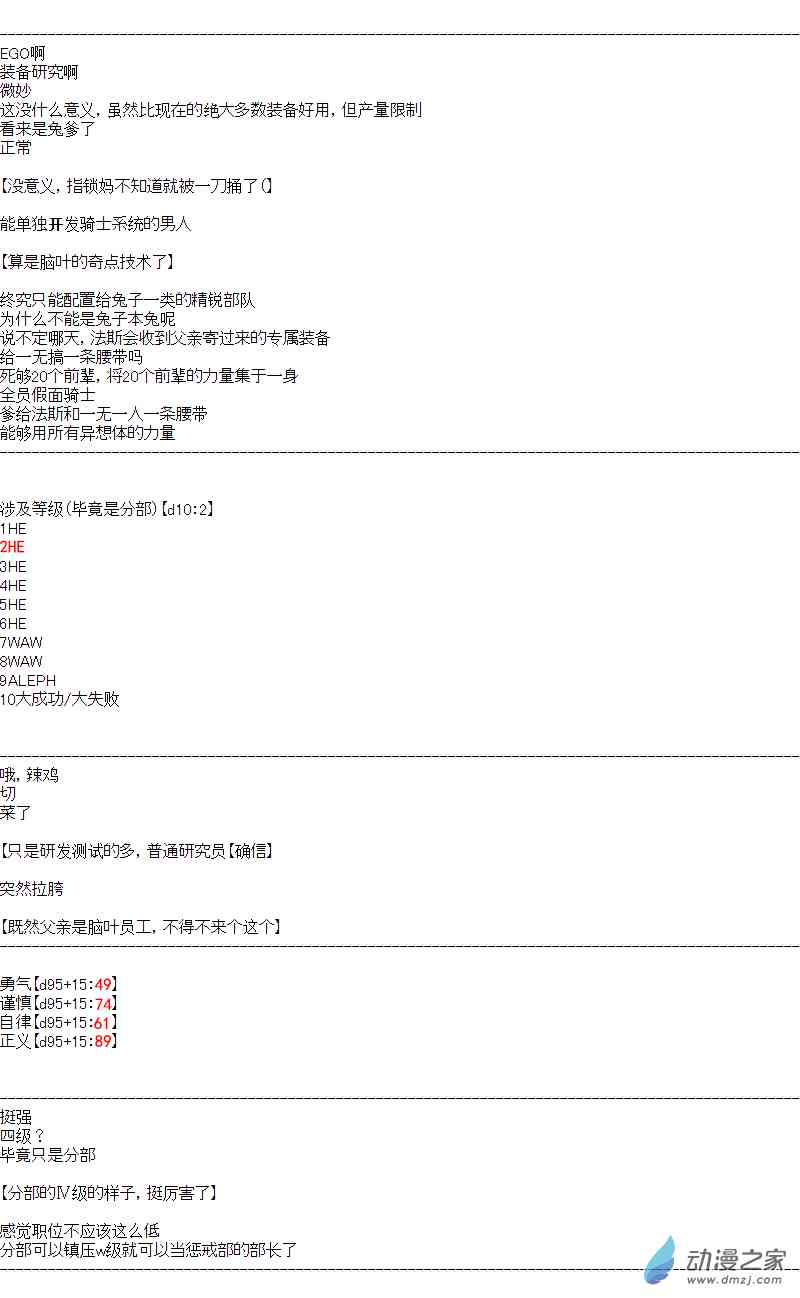 EGO啊
装备研究啊
微妙
这没什么意义，虽然比现在的绝大多数装备好用，但产量限制
看来是兔爹了
正常

【没意义，指锁妈不知道就被一刀捅了(】

能单独开发骑士系统的男人

【算是脑叶的奇点技术了】

终究只能配置给兔子一类的精锐部队
为什么不能是兔子本兔呢
说不定哪天，法斯会收到父亲寄过来的专属装备
给一无搞一条腰带吗
死够20个前辈，将20个前辈的力量集于一身
全员假面骑士
爹给法斯和一无一人一条腰带
能够用所有异想体的力量

涉及等级(毕竟是分部)【d10:2】
1HE
2HE
3HE
4HE
5HE
6HE
7WAW
8WAW
9ALEPH
10大成功/大失败

哦，辣鸡
切
菜了

【只是研发测试的多，普通研究员【确信】

突然拉胯

【既然父亲是脑叶员工，不得不来个这个】

勇气【d95+15:49】
谨慎【d95+15:74】
自律【d95+15:61】
正义【d95+15:89】

挺强
四级？
毕竟只是分部

【分部的Ⅳ级的样子，挺厉害了】

感觉职位不应该这么低
分部可以镇压w级就可以当惩戒部的部长了

动漫之家
www.dmzj.com